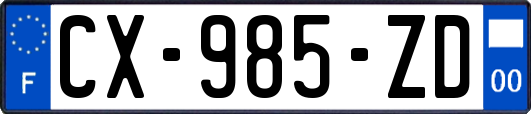 F
CX-985-ZD
00